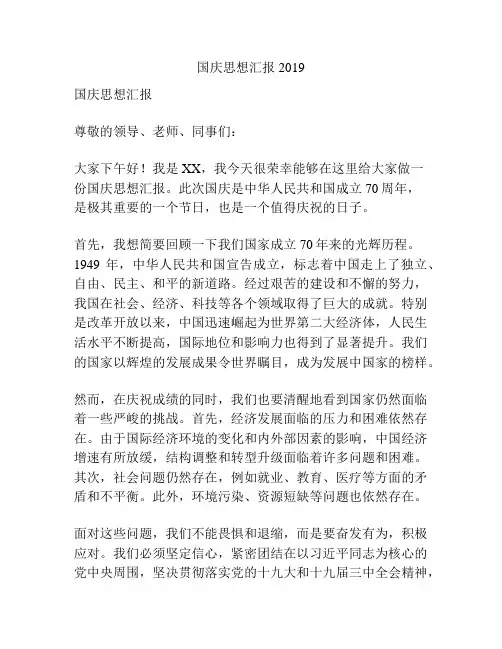 国庆思想汇报 2019

国庆思想汇报

尊敬的领导、老师、同事们：

大家下午好！我是 XX，我今天很荣幸能够在这里给大家做一份国庆思想汇报。此次国庆是中华人民共和国成立 70 周年，是极其重要的一个节日，也是一个值得庆祝的日子。

首先，我想简要回顾一下我们国家成立 70 年来的光辉历程。1949 年，中华人民共和国宣告成立，标志着中国走上了独立、自由、民主、和平的新道路。经过艰苦的建设和不懈的努力，我国在社会、经济、科技等各个领域取得了巨大的成就。特别是改革开放以来，中国迅速崛起为世界第二大经济体，人民生活水平不断提高，国际地位和影响力也得到了显著提升。我们的国家以辉煌的发展成果令世界瞩目，成为发展中国家的榜样。

然而，在庆祝成绩的同时，我们也要清醒地看到国家仍然面临着一些严峻的挑战。首先，经济发展面临的压力和困难依然存在。由于国际经济环境的变化和内外部因素的影响，中国经济增速有所放缓，结构调整和转型升级面临着许多问题和困难。其次，社会问题仍然存在，例如就业、教育、医疗等方面的矛盾和不平衡。此外，环境污染、资源短缺等问题也依然存在。

面对这些问题，我们不能畏惧和退缩，而是要奋发有为，积极应对。我们必须坚定信心，紧密团结在以习近平同志为核心的党中央周围，坚决贯彻落实党的十九大和十九届三中全会精神，